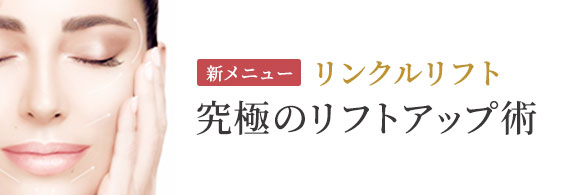 新メニュー リンクルリフト

究極のリフトアップ術